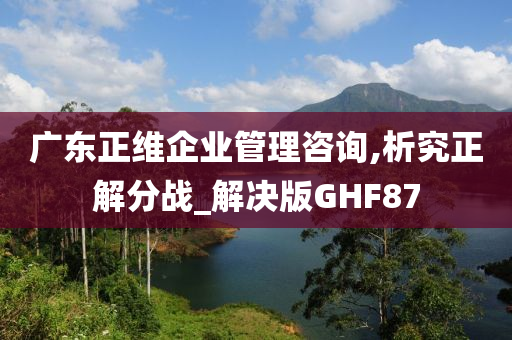 广东正维企业管理咨询,析究正解分战_解决版GHF87